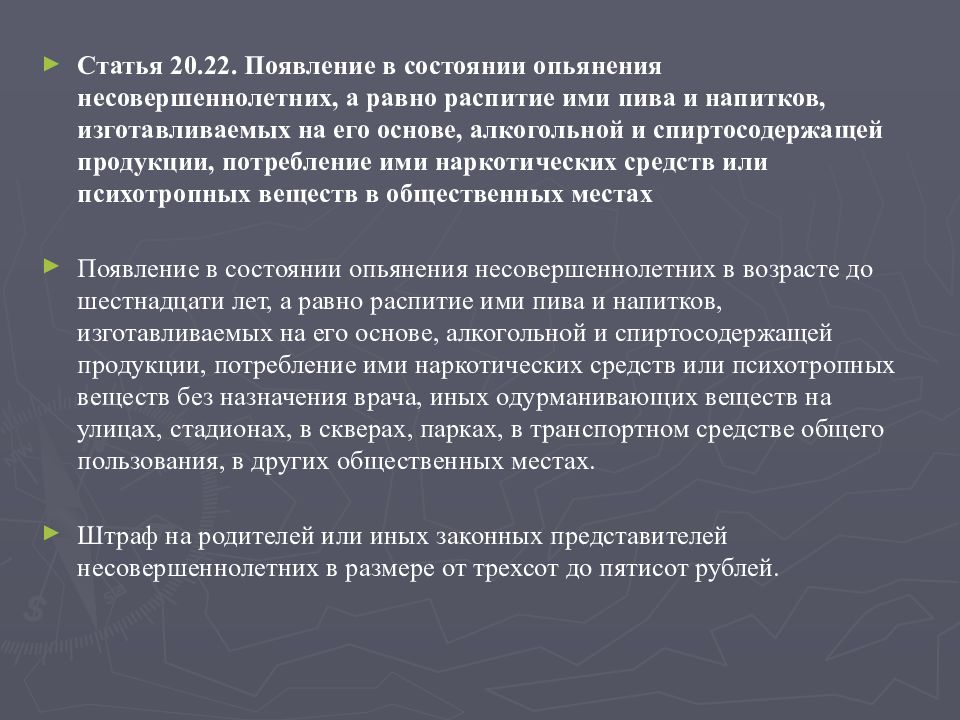 Статья 20.22. Появление в состоянии опьянения несовершеннолетних, а равно распитие ими пива и напитков, изготавливаемых на его основе, алкогольной и спиртосодержащей продукции, потребление ими наркотических средств или психотропных веществ в общественных местах

Появление в состоянии опьянения несовершеннолетних в возрасте до шестнадцати лет, а равно распитие ими пива и напитков, изготавливаемых на его основе, алкогольной и спиртосодержащей продукции, потребление ими наркотических средств или психотропных веществ без назначения врача, иных одурманивающих веществ на улицах, стадионах, в скверах, парках, в транспортном средстве общего пользования, в других общественных местах.

Штраф на родителей или иных законных представителей несовершеннолетних в размере от трехсот до пятисот рублей.